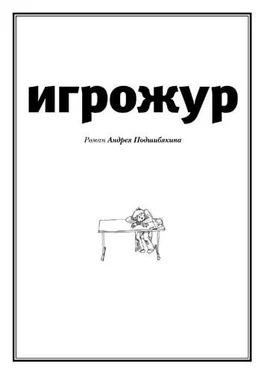 игрожур

Роман Андрея Подшибякина